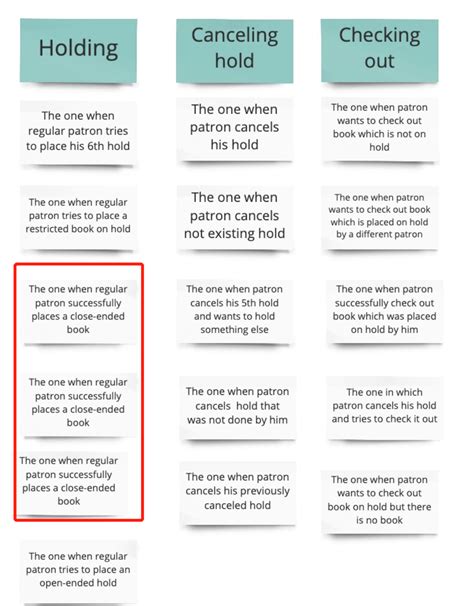 Holding

The one when regular patron tries to place his 6th hold

The one when regular patron tries to place a restricted book on hold

The one when regular patron successfully places a close-ended book

The one when regular patron successfully places a close-ended book

The one when regular patron successfully places a close-ended book

The one when regular patron tries to place an open-ended hold

Canceling hold

The one when patron cancels his hold

The one when patron cancels not existing hold

The one when patron cancels his 5th hold and wants to hold something else

The one when patron cancels  hold that was not done by him

The one when patron cancels his previously canceled hold

Checking out

The one when patron wants to check out book which is not on hold

The one when patron wants to check out book which is placed on hold by a different patron

The one when patron successfully check out book which was placed on hold by him

The one in which patron cancels his hold and tries to check it out

The one when patron wants to check out book on hold but there is no book